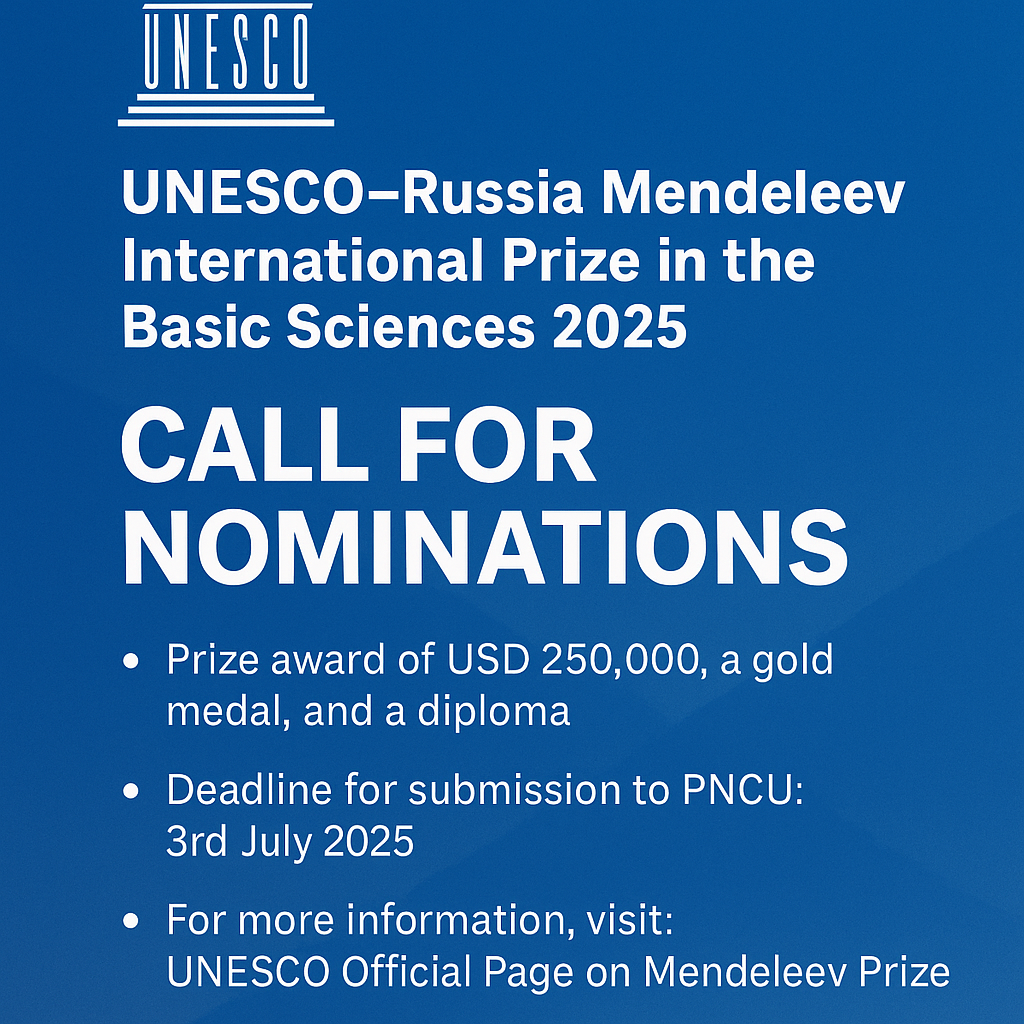 UNESCO

UNESCO–Russia Mendeleev International Prize in the Basic Sciences 2025

CALL FOR NOMINATIONS

• Prize award of USD 250,000, a gold medal, and a diploma

• Deadline for submission to PNCU: 3rd July 2025

• For more information, visit: UNESCO Official Page on Mendeleev Prize